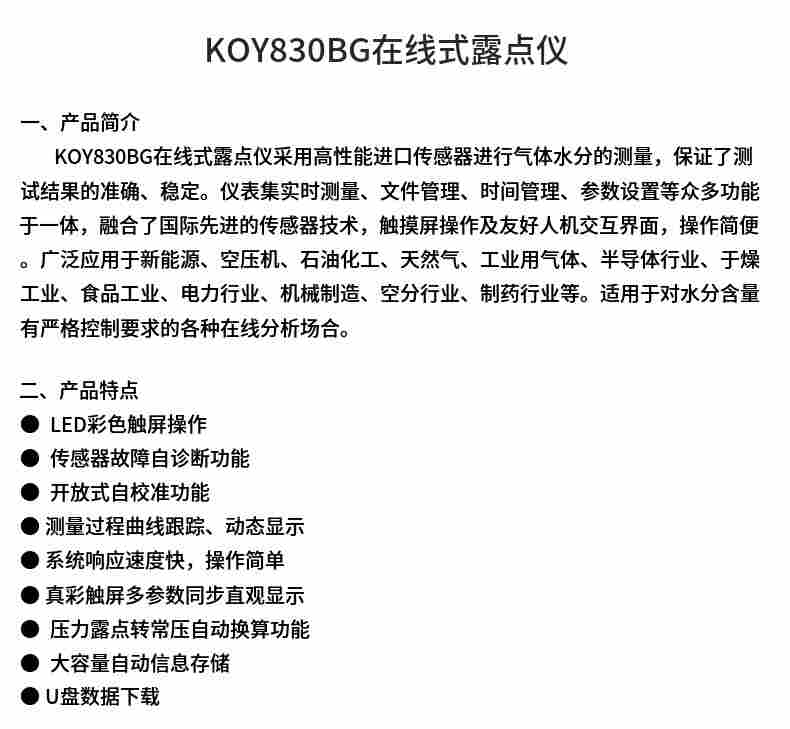 KOY830BG在线式露点仪

一、产品简介

KOY830BG在线式露点仪采用高性能进口传感器进行气体水分的测量，保证了测试结果的准确、稳定。仪表集实时测量、文件管理、时间管理、参数设置等众多功能于一体，融合了国际先进的传感器技术，触摸屏操作及友好人机交互界面，操作简便。广泛应用于新能源、空压机、石油化工、天然气、工业用气体、半导体行业、干燥工业、食品工业、电力行业、机械制造、空分行业、制药行业等。适用于对水分含量有严格控制要求的各种在线分析场合。

二、产品特点

● LED彩色触屏操作
● 传感器故障自诊断功能
● 开放式自校准功能
● 测量过程曲线跟踪、动态显示
● 系统响应速度快，操作简单
● 真彩触屏多参数同步直观显示
● 压力露点转常压自动换算功能
● 大容量自动信息存储
● U盘数据下载